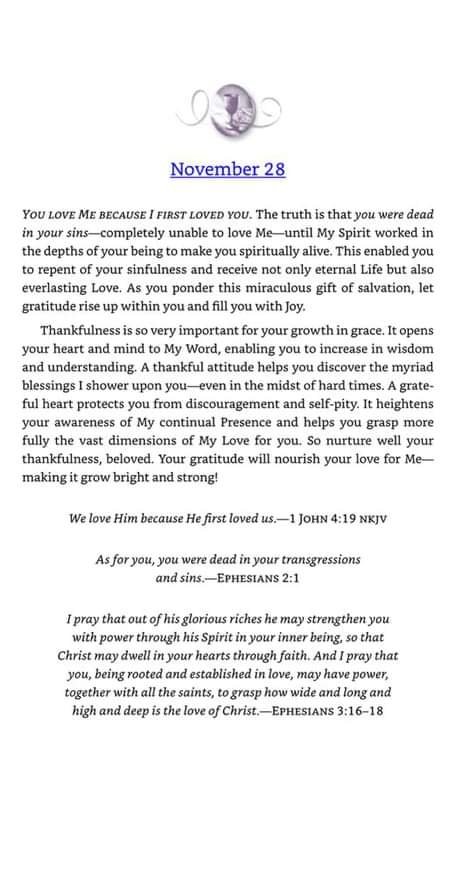 November 28

YOU LOVE ME BECAUSE I FIRST LOVED YOU. The truth is that you were dead in your sins—completely unable to love Me—until My Spirit worked in the depths of your being to make you spiritually alive. This enabled you to repent of your sinfulness and receive not only eternal Life but also everlasting Love. As you ponder this miraculous gift of salvation, let gratitude rise up within you and fill you with Joy.

Thankfulness is so very important for your growth in grace. It opens your heart and mind to My Word, enabling you to increase in wisdom and understanding. A thankful attitude helps you discover the myriad blessings I shower upon you—even in the midst of hard times. A grateful heart protects you from discouragement and self-pity. It heightens your awareness of My continual Presence and helps you grasp more fully the vast dimensions of My Love for you. So nurture well your thankfulness, beloved. Your gratitude will nourish your love for Me—making it grow bright and strong!

We love Him because He first loved us.—1 JOHN 4:19 NKJV

As for you, you were dead in your transgressions and sins.—EPHESIANS 2:1

I pray that out of his glorious riches he may strengthen you with power through his Spirit in your inner being, so that Christ may dwell in your hearts through faith. And I pray that you, being rooted and established in love, may have power, together with all the saints, to grasp how wide and long and high and deep is the love of Christ.—EPHESIANS 3:16–18